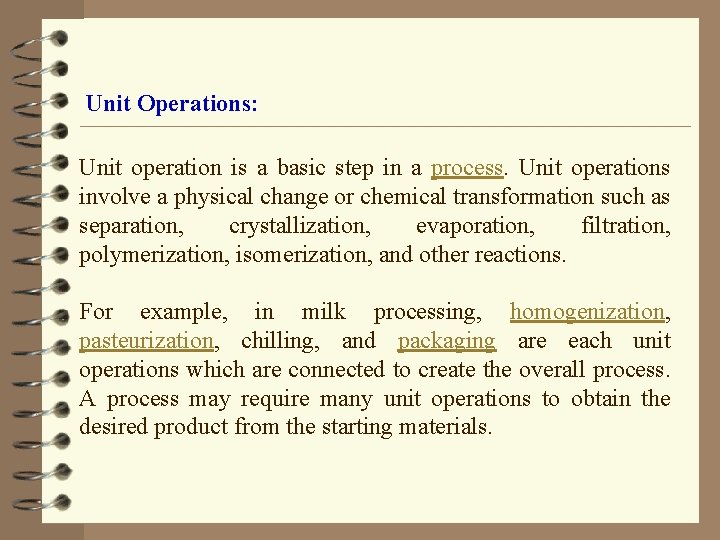 Unit Operations:

Unit operation is a basic step in a process. Unit operations involve a physical change or chemical transformation such as separation, crystallization, evaporation, filtration, polymerization, isomerization, and other reactions.

For example, in milk processing, homogenization, pasteurization, chilling, and packaging are each unit operations which are connected to create the overall process. A process may require many unit operations to obtain the desired product from the starting materials.